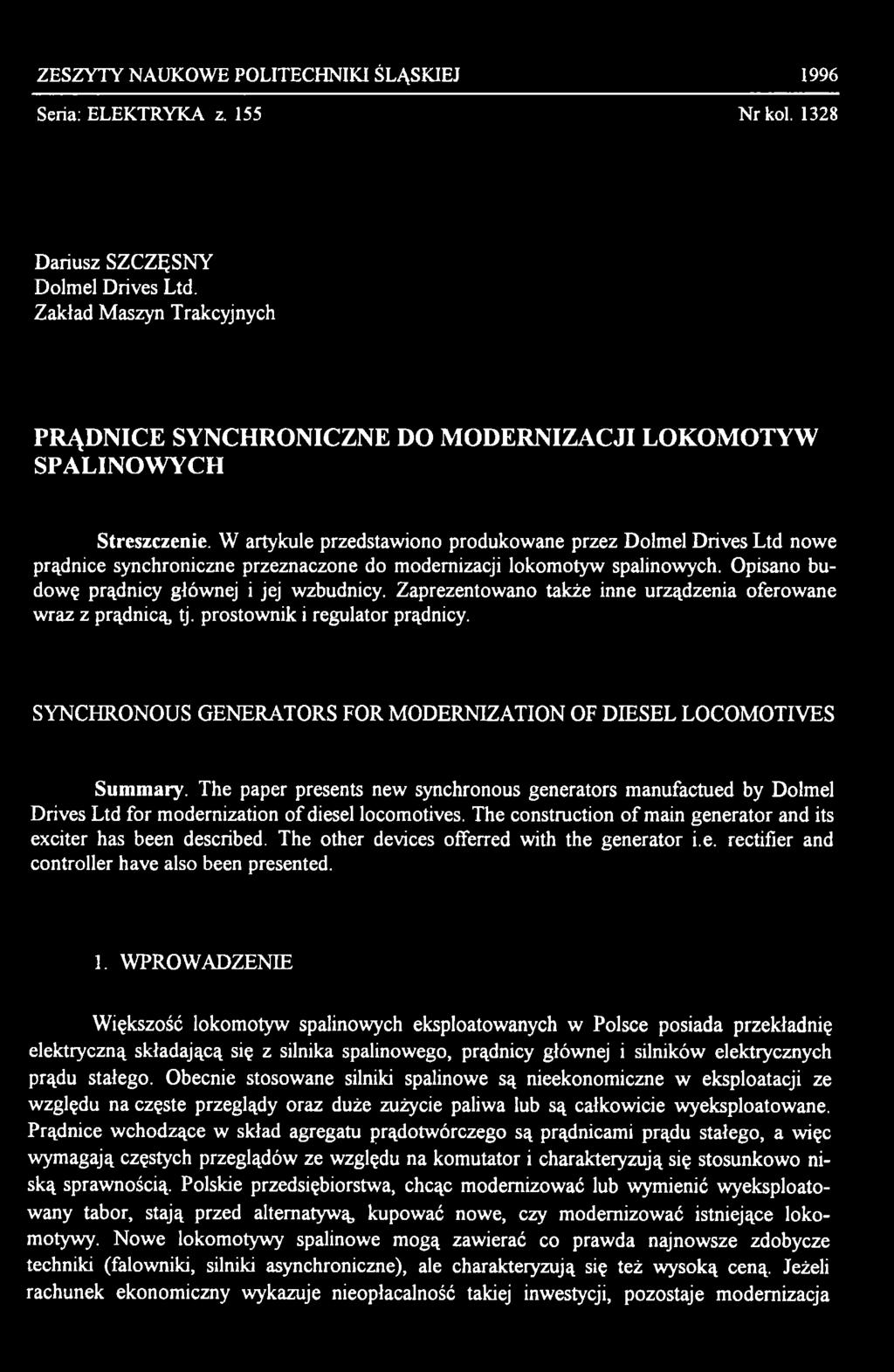 ZESZYTY NAUKOWE POLITECHNIKI ŚLĄSKIEJ 1996

Seria: ELEKTRYKA z. 155 Nr kol. 1328

Dariusz SZCZĘSNY
Dolmel Drives Ltd.
Zakład Maszyn Trakcyjnych

PRĄDNICE SYNCHRONICZNE DO MODERNIZACJI LOKOMOTYW SPALINOWYCH

Streszczenie. W artykule przedstawiono produkowane przez Dolmel Drives Ltd nowe prądnice synchroniczne przeznaczone do modernizacji lokomotyw spalinowych. Opisano budowę prądnicy głównej i jej wzbudnicy. Zaprezentowano także inne urządzenia oferowane wraz z prądnicą, tj. prostownik i regulator prądnicy.

SYNCHRONOUS GENERATORS FOR MODERNIZATION OF DIESEL LOCOMOTIVES

Summary. The paper presents new synchronous generators manufactued by Dolmel Drives Ltd for modernization of diesel locomotives. The construction of main generator and its exciter has been described. The other devices offerred with the generator i.e. rectifier and controller have also been presented.

1. WPROWADZENIE

Większość lokomotyw spalinowych eksploatowanych w Polsce posiada przekładnię elektryczną składającą się z silnika spalinowego, prądnicy głównej i silników elektrycznych prądu stałego. Obecnie stosowane silniki spalinowe są nieekonomiczne w eksploatacji ze względu na częste przeglądy oraz duże zużycie paliwa lub są całkowicie wyeksploatowane. Prądnice wchodzące w skład agregatu prądotwórczego są prądnicami prądu stałego, a więc wymagają częstych przeglądów ze względu na komutator i charakteryzują się stosunkowo niską sprawnością. Polskie przedsiębiorstwa, chcąc modernizować lub wymienić wyeksploatowany tabor, stają przed alternatywą, kupować nowe, czy modernizować istniejące lokomotywy. Nowe lokomotywy spalinowe mogą zawierać co prawda najnowsze zdobycze techniki (falowniki, silniki asynchroniczne), ale charakteryzują się też wysoką ceną. Jeżeli rachunek ekonomiczny wykazuje nieopłacalność takiej inwestycji, pozostaje modernizacja